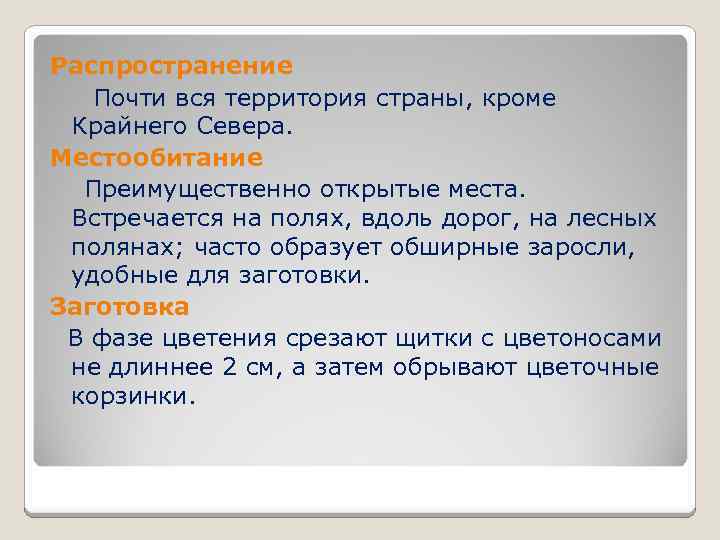 Распространение

Почти вся территория страны, кроме Крайнего Севера.

Местообитание

Преимущественно открытые места. Встречается на полях, вдоль дорог, на лесных полянах; часто образует обширные заросли, удобные для заготовки.

Заготовка

В фазе цветения срезают щитки с цветоносами не длиннее 2 см, а затем обрывают цветочные корзинки.